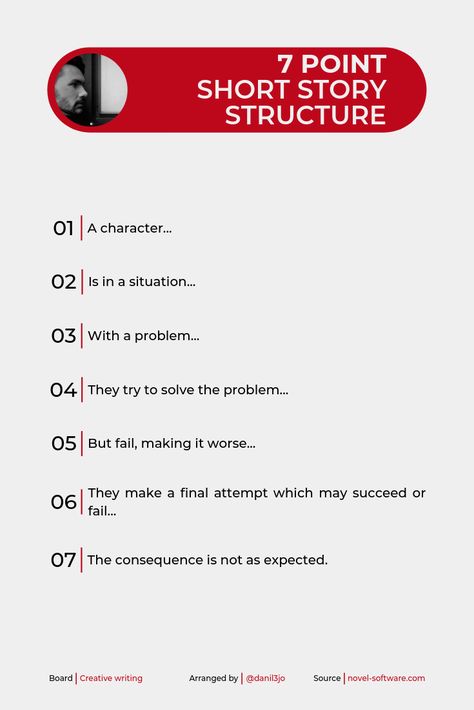 7 POINT SHORT STORY STRUCTURE

01 A character...

02 Is in a situation...

03 With a problem...

04 They try to solve the problem...

05 But fail, making it worse...

06 They make a final attempt which may succeed or fail...

07 The consequence is not as expected.

Board | Creative writing

Arranged by | @danil3jo

Source | novel-software.com